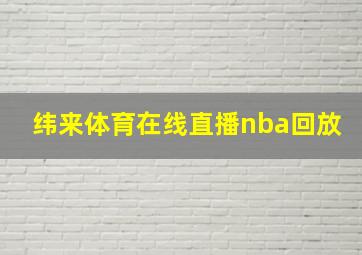 纬来体育在线直播nba回放